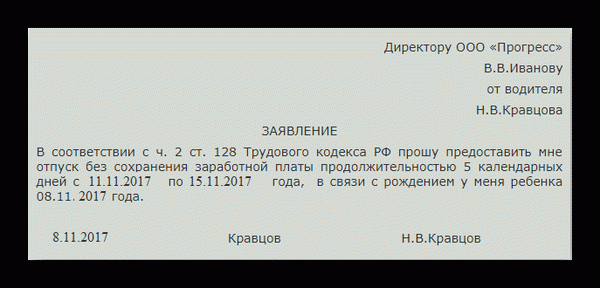 Директору ООО «Прогресс»
В.В.Иванову
от водителя
Н.В.Кравцова

ЗАЯВЛЕНИЕ

В соответствии с ч. 2 ст. 128 Трудового кодекса РФ прошу предоставить мне отпуск без сохранения заработной платы продолжительностью 5 календарных дней с 11.11.2017 по 15.11.2017 года, в связи с рождением у меня ребенка 08.11. 2017 года.

8.11.2017 Кравцов Н.В.Кравцов